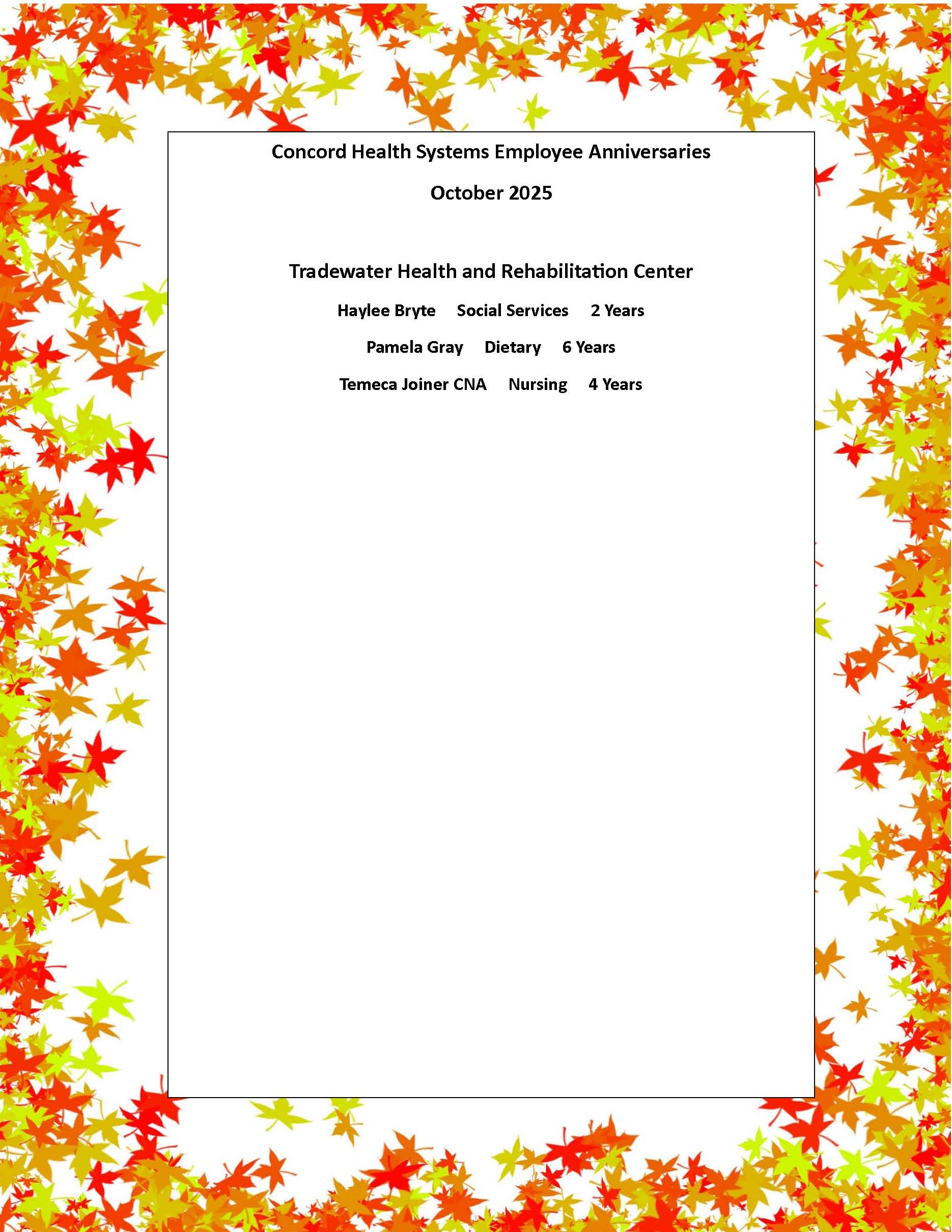 Concord Health Systems Employee Anniversaries

October 2025

Tradewater Health and Rehabilitation Center

Haylee Bryte Social Services 2 Years

Pamela Gray Dietary 6 Years

Temeca Joiner CNA Nursing 4 Years